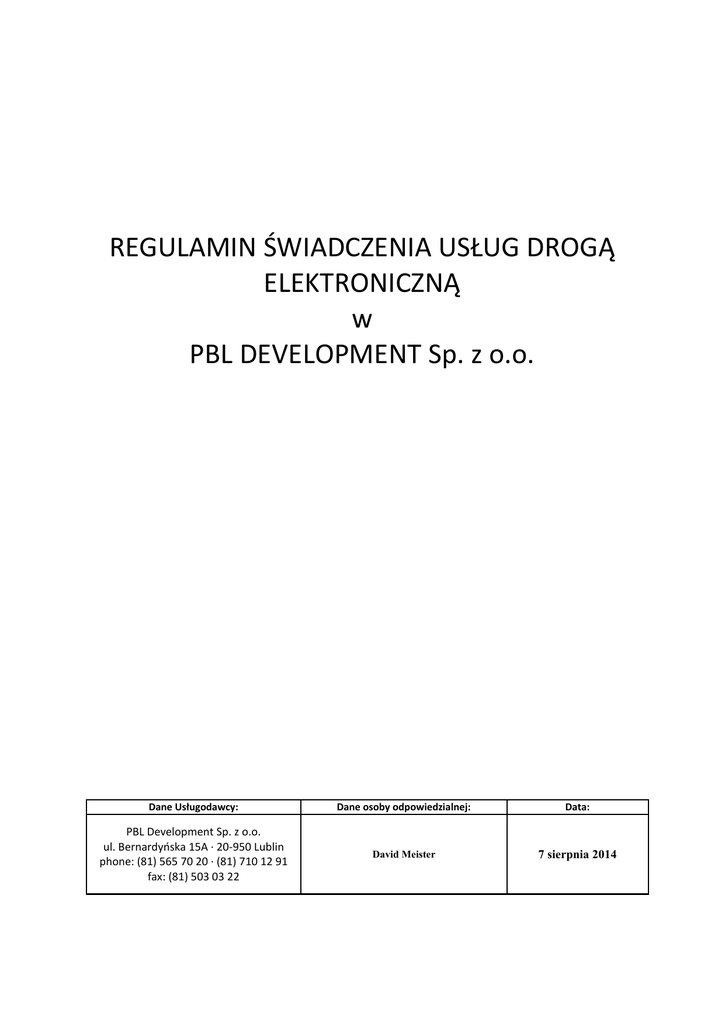 REGULAMIN ŚWIADCZENIA USŁUG DROGĄ ELEKTRONICZNĄ
w
PBL DEVELOPMENT Sp. z o.o.

| Dane Usługodawcy: | Dane osoby odpowiedzialnej: | Data: |
|---|---|---|
| PBL Development Sp. z o.o. ul. Bernardyńska 15A · 20-950 Lublin phone: (81) 565 70 20 · (81) 710 12 91 fax: (81) 503 03 22 | David Meister | 7 sierpnia 2014 |